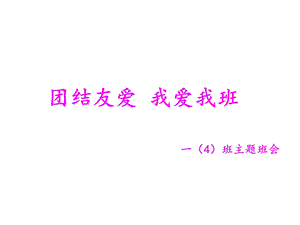 团结友爱 我爱我班

一（4）班主题班会